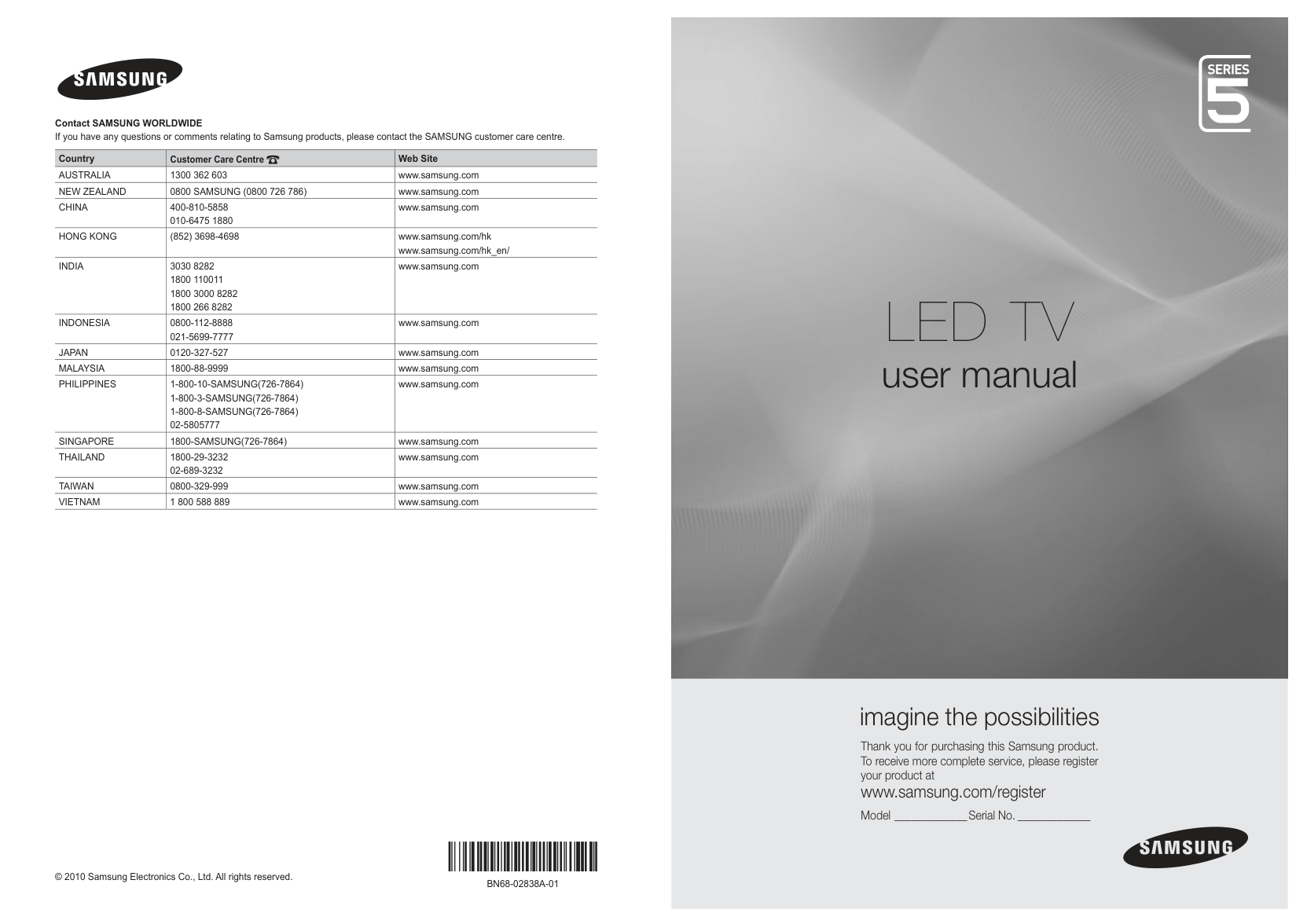 SAMSUNG

Contact SAMSUNG WORLDWIDE
If you have any questions or comments relating to Samsung products, please contact the SAMSUNG customer care centre.

| Country | Customer Care Centre ☎ | Web Site |
|---|---|---|
| AUSTRALIA | 1300 362 603 | www.samsung.com |
| NEW ZEALAND | 0800 SAMSUNG (0800 726 786) | www.samsung.com |
| CHINA | 400-810-5858 010-6475 1880 | www.samsung.com |
| HONG KONG | (852) 3698-4698 | www.samsung.com/hk www.samsung.com/hk_en/ |
| INDIA | 3030 8282 1800 110011 1800 3000 8282 1800 266 8282 | www.samsung.com |
| INDONESIA | 0800-112-8888 021-5699-7777 | www.samsung.com |
| JAPAN | 0120-327-527 | www.samsung.com |
| MALAYSIA | 1800-88-9999 | www.samsung.com |
| PHILIPPINES | 1-800-10-SAMSUNG(726-7864) 1-800-3-SAMSUNG(726-7864) 1-800-8-SAMSUNG(726-7864) 02-5805777 | www.samsung.com |
| SINGAPORE | 1800-SAMSUNG(726-7864) | www.samsung.com |
| THAILAND | 1800-29-3232 02-689-3232 | www.samsung.com |
| TAIWAN | 0800-329-999 | www.samsung.com |
| VIETNAM | 1 800 588 889 | www.samsung.com |

© 2010 Samsung Electronics Co., Ltd. All rights reserved.

BN68-02838A-01

SERIES
5

LED TV
user manual

imagine the possibilities

Thank you for purchasing this Samsung product. To receive more complete service, please register your product at

www.samsung.com/register

Model ____ Serial No. ____

SAMSUNG